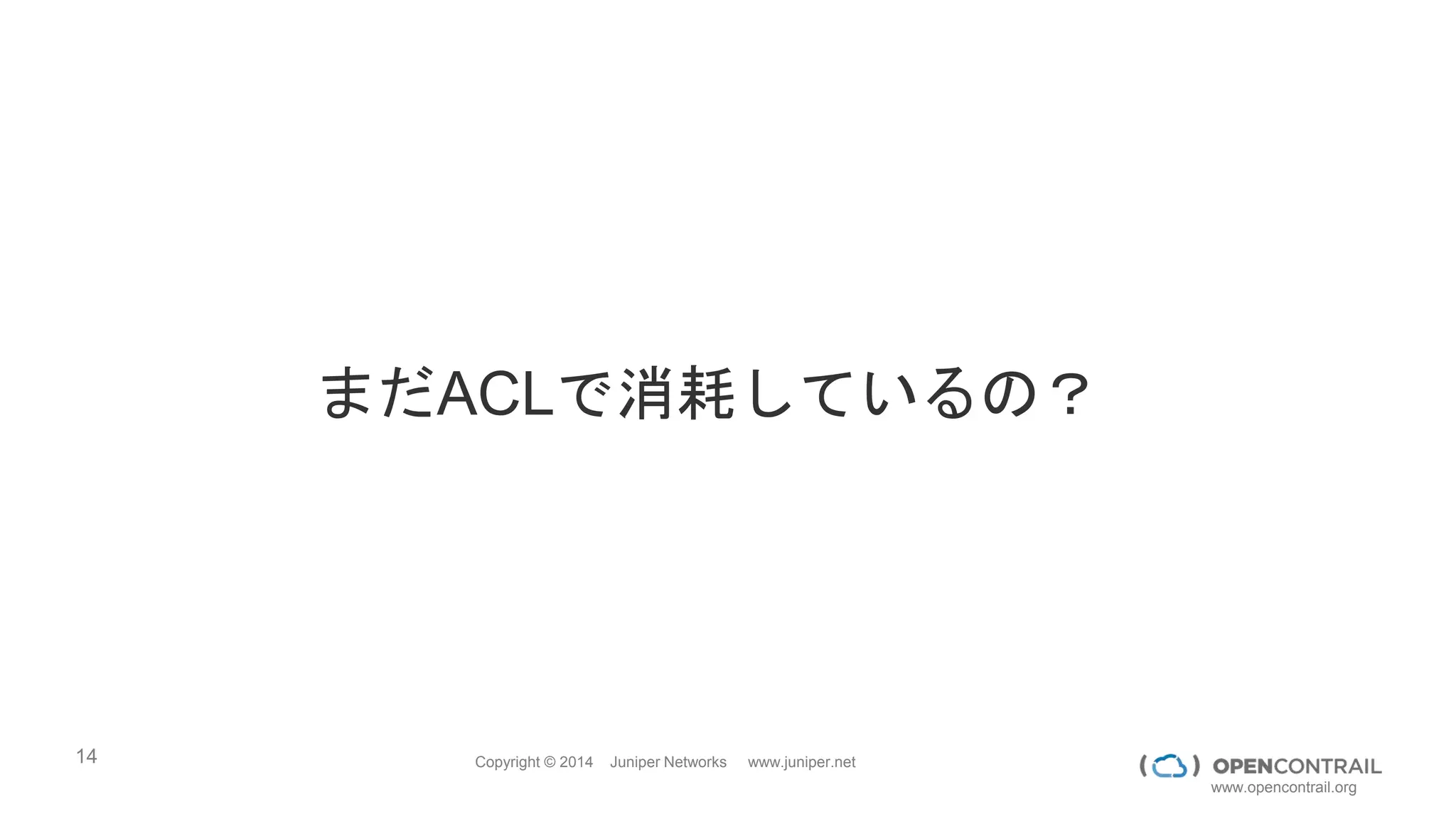 まだACLで消耗しているの？

14

Copyright © 2014 Juniper Networks www.juniper.net

OPENCONTRAIL
www.opencontrail.org